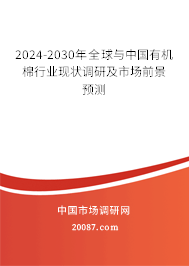 2024-2030年全球与中国有机棉行业现状调研及市场前景预测

中国市场调研网

20087.com